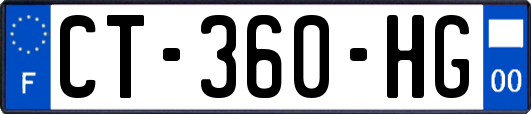 F

CT-360-HG

00